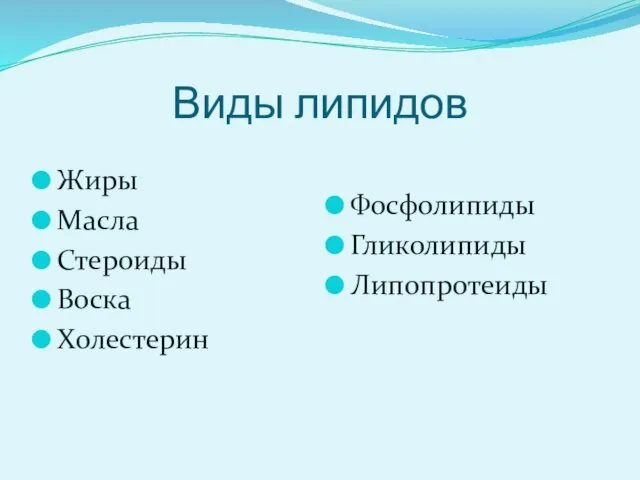 Виды липидов

Жиры
Масла
Стероиды
Воска
Холестерин

Фосфолипиды
Гликолипиды
Липопротеиды